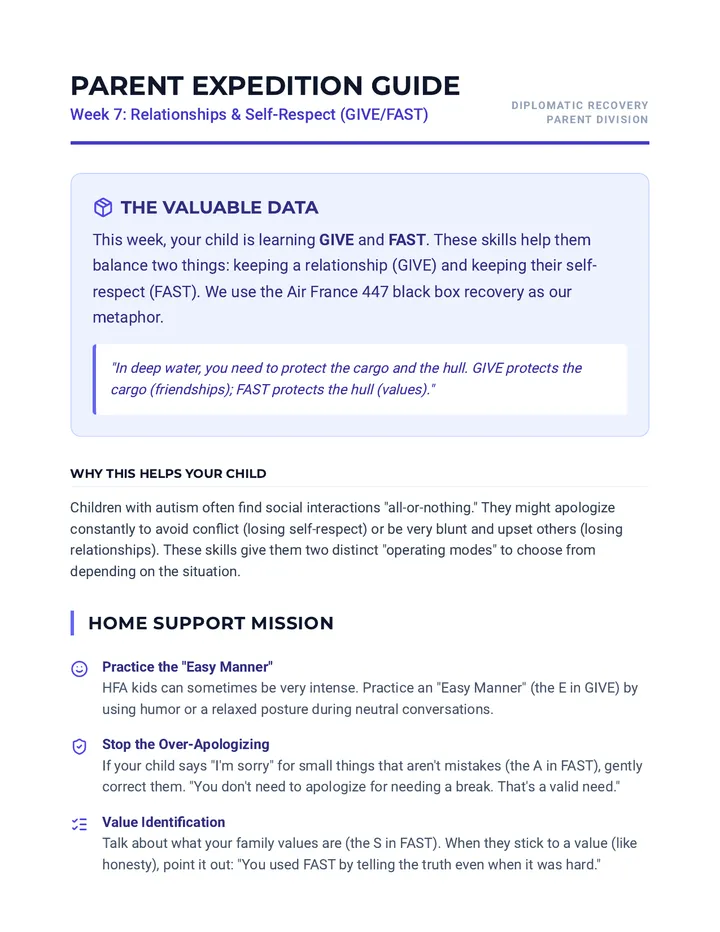 PARENT EXPEDITION GUIDE
Week 7: Relationships & Self-Respect (GIVE/FAST)

DIPLOMATIC RECOVERY
PARENT DIVISION

THE VALUABLE DATA

This week, your child is learning GIVE and FAST. These skills help them balance two things: keeping a relationship (GIVE) and keeping their self-respect (FAST). We use the Air France 447 black box recovery as our metaphor.

"In deep water, you need to protect the cargo and the hull. GIVE protects the cargo (friendships); FAST protects the hull (values)."

WHY THIS HELPS YOUR CHILD

Children with autism often find social interactions "all-or-nothing." They might apologize constantly to avoid conflict (losing self-respect) or be very blunt and upset others (losing relationships). These skills give them two distinct "operating modes" to choose from depending on the situation.

HOME SUPPORT MISSION

Practice the "Easy Manner"
HFA kids can sometimes be very intense. Practice an "Easy Manner" (the E in GIVE) by using humor or a relaxed posture during neutral conversations.

Stop the Over-Apologizing
If your child says "I'm sorry" for small things that aren't mistakes (the A in FAST), gently correct them. "You don't need to apologize for needing a break. That's a valid need."

Value Identification
Talk about what your family values are (the S in FAST). When they stick to a value (like honesty), point it out: "You used FAST by telling the truth even when it was hard."